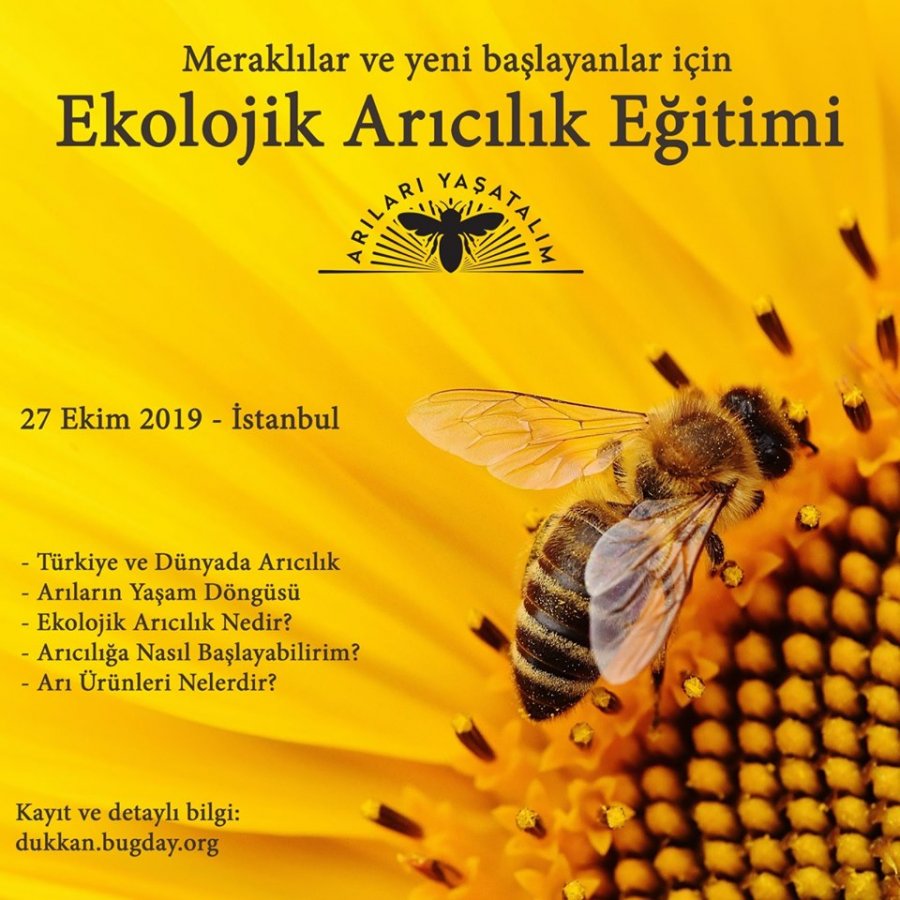 Meraklılar ve yeni başlayanlar için
Ekolojik Arıcılık Eğitimi

ARILARI YAŞATALIM

27 Ekim 2019 - İstanbul

- Türkiye ve Dünyada Arıcılık
- Arıların Yaşam Döngüsü
- Ekolojik Arıcılık Nedir?
- Arıcılığa Nasıl Başlayabilirim?
- Arı Ürünleri Nelerdir?

Kayıt ve detaylı bilgi:
dukkan.bugday.org